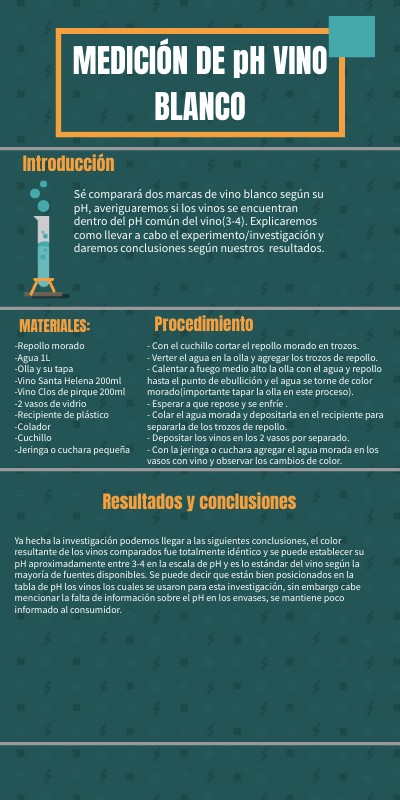 MEDICIÓN DE pH VINO BLANCO

Introducción

Sé comparará dos marcas de vino blanco según su pH, averiguaremos si los vinos se encuentran dentro del pH común del vino(3-4). Explicaremos como llevar a cabo el experimento/investigación y daremos conclusiones según nuestros resultados.

MATERIALES:

-Repollo morado
-Agua 1L
-Olla y su tapa
-Vino Santa Helena 200ml
-Vino Clos de pirque 200ml
-2 vasos de vidrio
-Recipiente de plástico
-Colador
-Cuchillo
-Jeringa o cuchara pequeña

Procedimiento

- Con el cuchillo cortar el repollo morado en trozos.
- Verter el agua en la olla y agregar los trozos de repollo.
- Calentar a fuego medio alto la olla con el agua y repollo hasta el punto de ebullición y el agua se torne de color morado(importante tapar la olla en este proceso).
- Esperar a que repose y se enfríe .
- Colar el agua morada y depositarla en el recipiente para separarla de los trozos de repollo.
- Depositar los vinos en los 2 vasos por separado.
- Con la jeringa o cuchara agregar el agua morada en los vasos con vino y observar los cambios de color.

Resultados y conclusiones

Ya hecha la investigación podemos llegar a las siguientes conclusiones, el color resultante de los vinos comparados fue totalmente idéntico y se puede establecer su pH aproximadamente entre 3-4 en la escala de pH y es lo estándar del vino según la mayoría de fuentes disponibles. Se puede decir que están bien posicionados en la tabla de pH los vinos los cuales se usaron para esta investigación, sin embargo cabe mencionar la falta de información sobre el pH en los envases, se mantiene poco informado al consumidor.